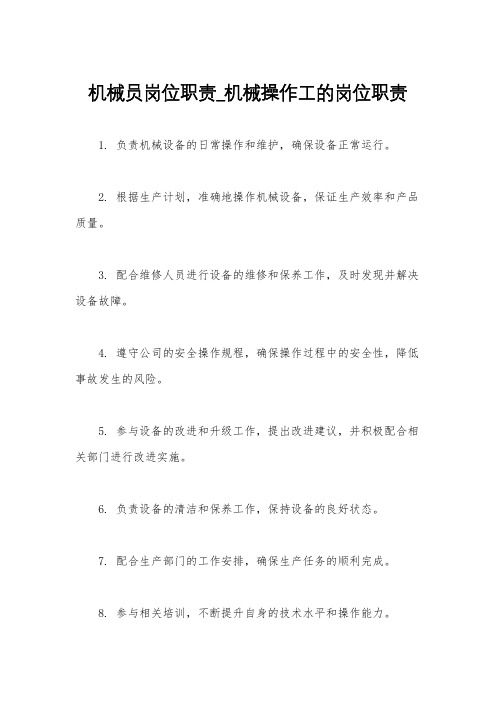 机械员岗位职责_机械操作工的岗位职责

1. 负责机械设备的日常操作和维护，确保设备正常运行。

2. 根据生产计划，准确地操作机械设备，保证生产效率和产品质量。

3. 配合维修人员进行设备的维修和保养工作，及时发现并解决设备故障。

4. 遵守公司的安全操作规程，确保操作过程中的安全性，降低事故发生的风险。

5. 参与设备的改进和升级工作，提出改进建议，并积极配合相关部门进行改进实施。

6. 负责设备的清洁和保养工作，保持设备的良好状态。

7. 配合生产部门的工作安排，确保生产任务的顺利完成。

8. 参与相关培训，不断提升自身的技术水平和操作能力。